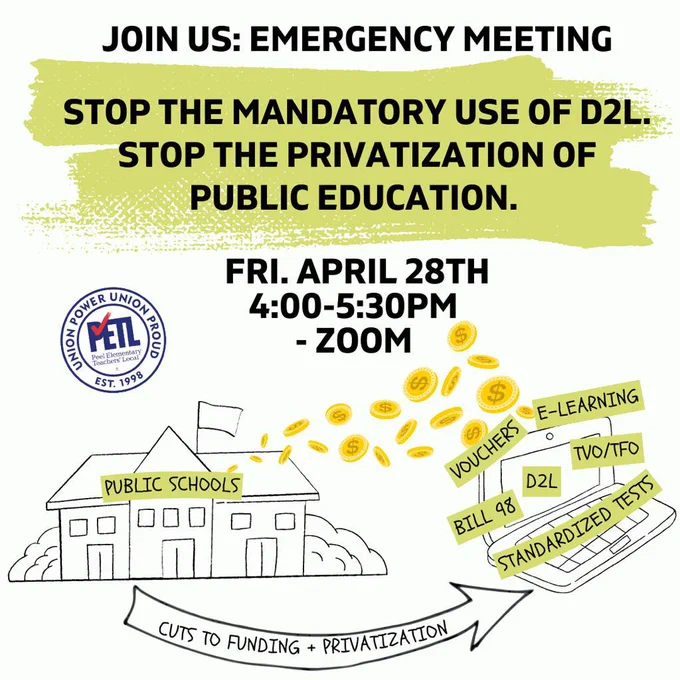 JOIN US: EMERGENCY MEETING

STOP THE MANDATORY USE OF D2L. STOP THE PRIVATIZATION OF PUBLIC EDUCATION.

FRI. APRIL 28TH
4:00-5:30PM
- ZOOM

UNION POWER UNION PROUD
PETL
Peel Elementary Teachers' Local
EST. 1998

PUBLIC SCHOOLS

VOUCHERS
E-LEARNING
TVO/TFO
D2L
BILL 98
STANDARDIZED TESTS

CUTS TO FUNDING + PRIVATIZATION